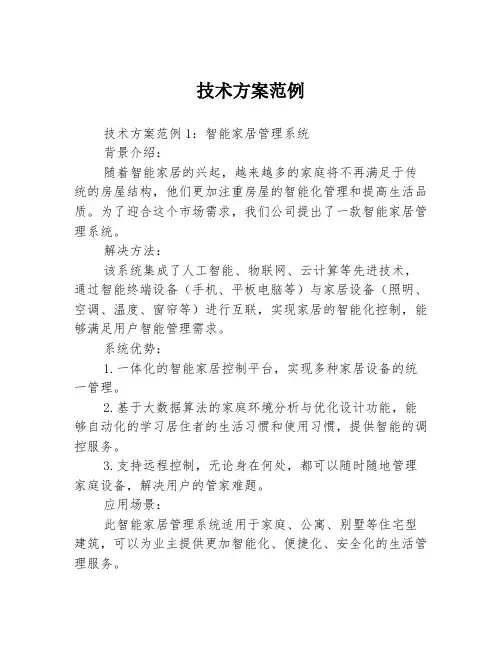 技术方案范例

技术方案范例 1：智能家居管理系统

背景介绍：

随着智能家居的兴起，越来越多的家庭将不再满足于传统的房屋结构，他们更加注重房屋的智能化管理和提高生活品质。为了迎合这个市场需求，我们公司提出了一款智能家居管理系统。

解决方法：

该系统集成了人工智能、物联网、云计算等先进技术，通过智能终端设备（手机、平板电脑等）与家居设备（照明、空调、温度、窗帘等）进行互联，实现家居的智能化控制，能够满足用户智能管理需求。

系统优势：

1. 一体化的智能家居控制平台，实现多种家居设备的统一管理。

2. 基于大数据算法的家庭环境分析与优化设计功能，能够自动化的学习居住者的生活习惯和使用习惯，提供智能的调控服务。

3. 支持远程控制，无论身在何处，都可以随时随地管理家庭设备，解决用户的管家难题。

应用场景：

此智能家居管理系统适用于家庭、公寓、别墅等住宅型建筑，可以为业主提供更加智能化、便捷化、安全化的生活管理服务。